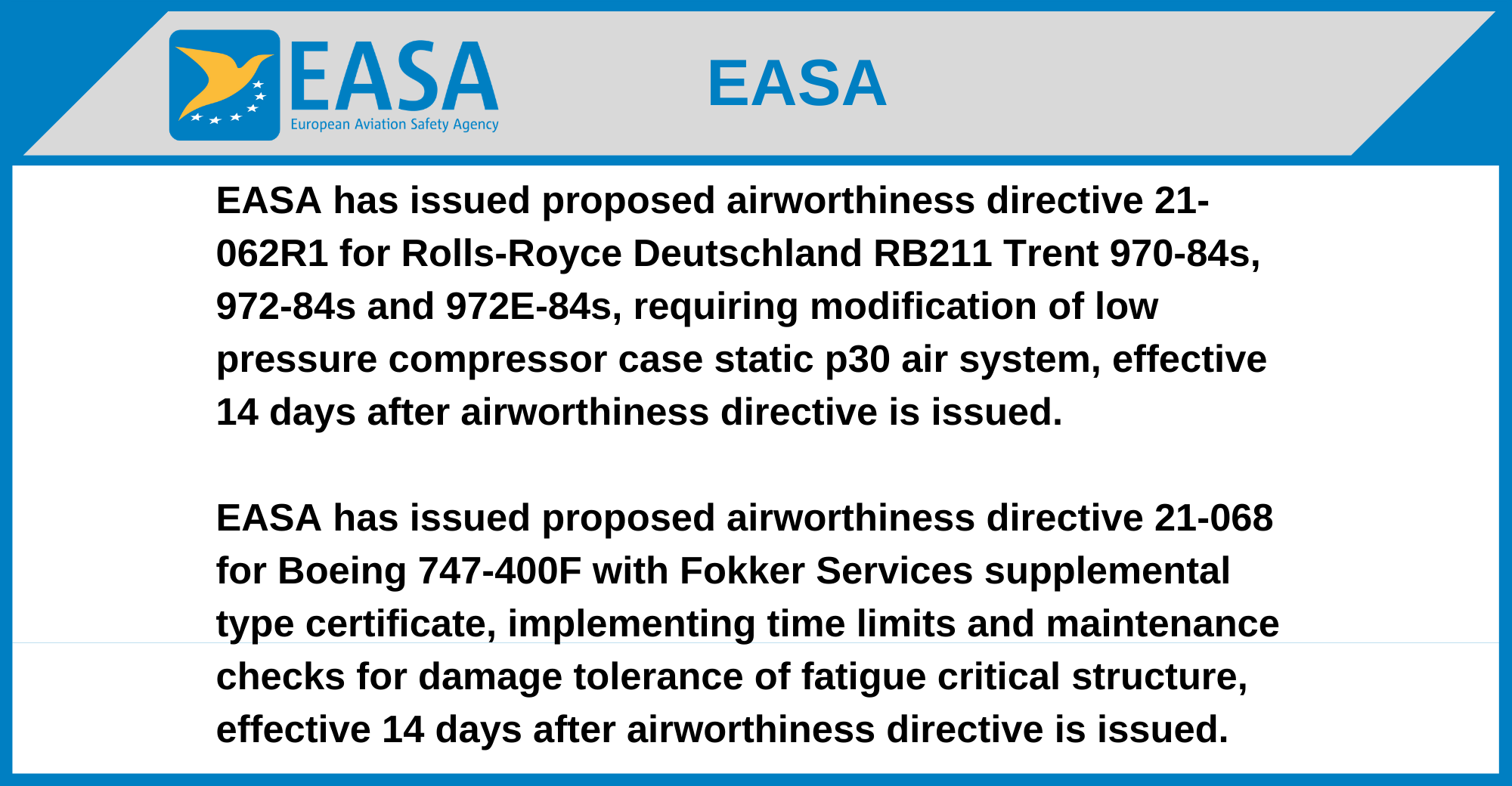 EASA
European Aviation Safety Agency

EASA

EASA has issued proposed airworthiness directive 21-062R1 for Rolls-Royce Deutschland RB211 Trent 970-84s, 972-84s and 972E-84s, requiring modification of low pressure compressor case static p30 air system, effective 14 days after airworthiness directive is issued.

EASA has issued proposed airworthiness directive 21-068 for Boeing 747-400F with Fokker Services supplemental type certificate, implementing time limits and maintenance checks for damage tolerance of fatigue critical structure, effective 14 days after airworthiness directive is issued.